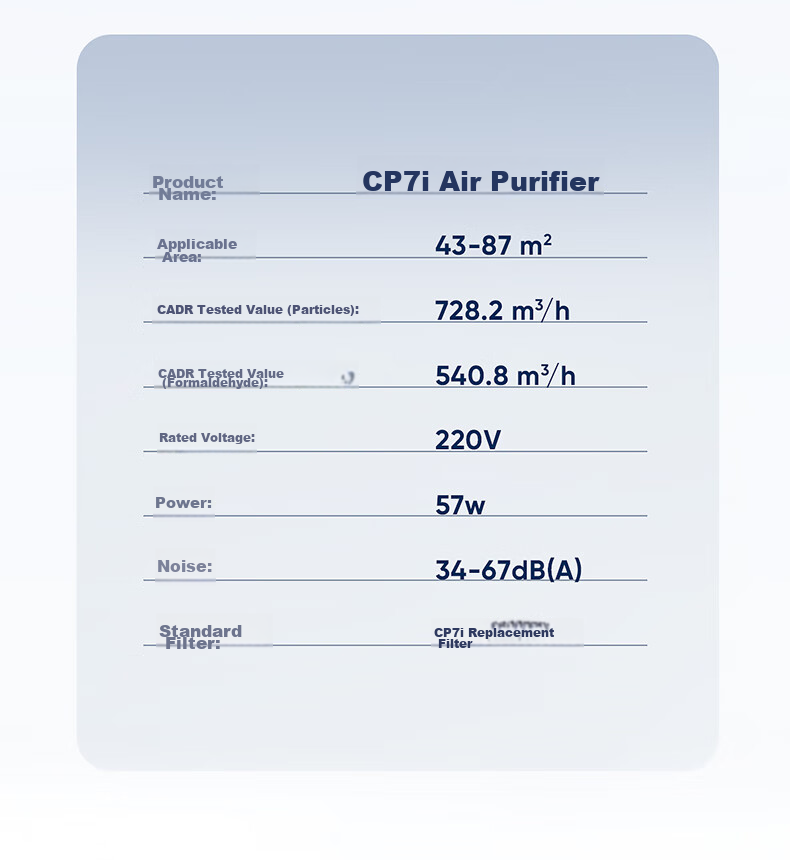 Product Name: CP7i Air Purifier

Applicable Area: 43-87 $m^2$

CADR Tested Value (Particles): 728.2 $m^3/h$

CADR Tested Value (Formaldehyde): 540.8 $m^3/h$

Rated Voltage: 220V

Power: 57w

Noise: 34-67dB(A)

Standard Filter: CP7i Replacement Filter